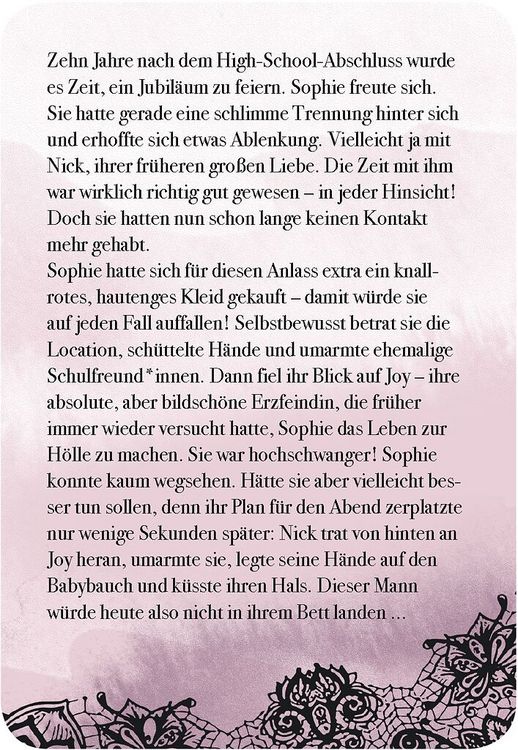 Zehn Jahre nach dem High-School-Abschluss wurde es Zeit, ein Jubiläum zu feiern. Sophie freute sich. Sie hatte gerade eine schlimme Trennung hinter sich und erhoffte sich etwas Ablenkung. Vielleicht ja mit Nick, ihrer früheren großen Liebe. Die Zeit mit ihm war wirklich richtig gut gewesen – in jeder Hinsicht! Doch sie hatten nun schon lange keinen Kontakt mehr gehabt.
Sophie hatte sich für diesen Anlass extra ein knallrotes, hautenges Kleid gekauft – damit würde sie auf jeden Fall auffallen! Selbstbewusst betrat sie die Location, schüttelte Hände und umarmte ehemalige Schulfreund*innen. Dann fiel ihr Blick auf Joy – ihre absolute, aber bildschöne Erzfeindin, die früher immer wieder versucht hatte, Sophie das Leben zur Hölle zu machen. Sie war hochschwanger! Sophie konnte kaum wegsehen. Hätte sie aber vielleicht besser tun sollen, denn ihr Plan für den Abend zerplatzte nur wenige Sekunden später: Nick trat von hinten an Joy heran, umarmte sie, legte seine Hände auf den Babybauch und küsste ihren Hals. Dieser Mann würde heute also nicht in ihrem Bett landen ...